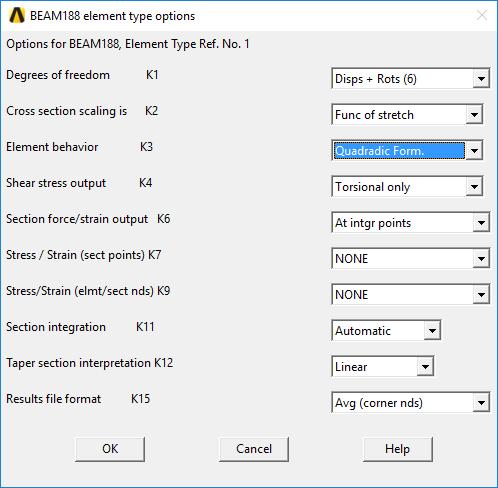 BEAM188 element type options

Options for BEAM188, Element Type Ref. No. 1

Degrees of freedom K1 Disps + Rots (6)

Cross section scaling is K2 Func of stretch

Element behavior K3 Quadradic Form.

Shear stress output K4 Torsional only

Section force/strain output K6 At intgr points

Stress / Strain (sect points) K7 NONE

Stress/Strain (elmt/sect nds) K9 NONE

Section integration K11 Automatic

Taper section interpretation K12 Linear

Results file format K15 Avg (corner nds)

OK Cancel Help